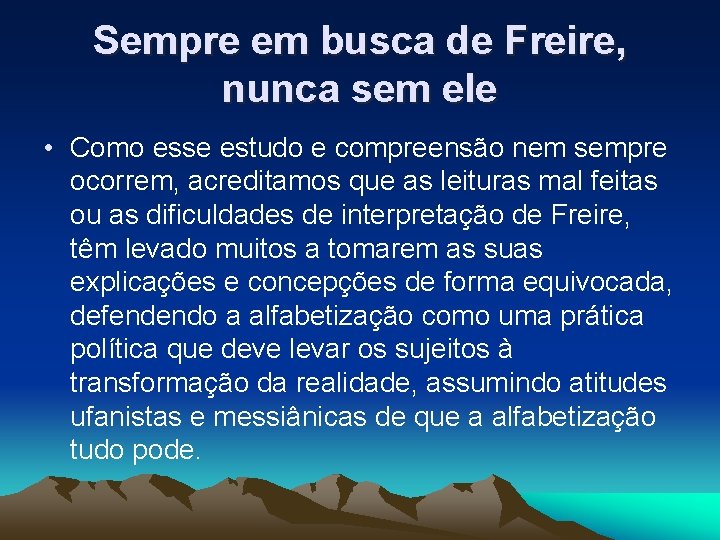 Sempre em busca de Freire, nunca sem ele

• Como esse estudo e compreensão nem sempre ocorrem, acreditamos que as leituras mal feitas ou as dificuldades de interpretação de Freire, têm levado muitos a tomarem as suas explicações e concepções de forma equivocada, defendendo a alfabetização como uma prática política que deve levar os sujeitos à transformação da realidade, assumindo atitudes ufanistas e messiânicas de que a alfabetização tudo pode.